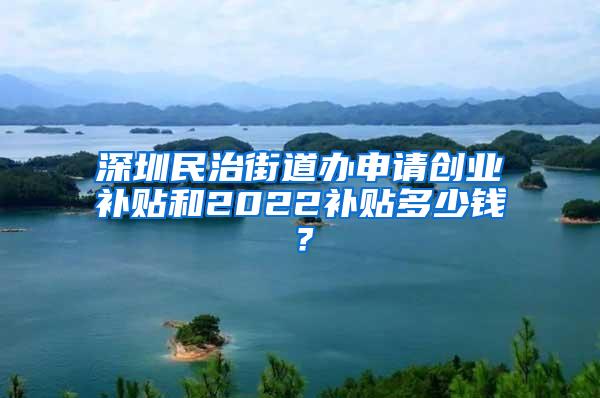 深圳民治街道办申请创业补贴和2022补贴多少钱？